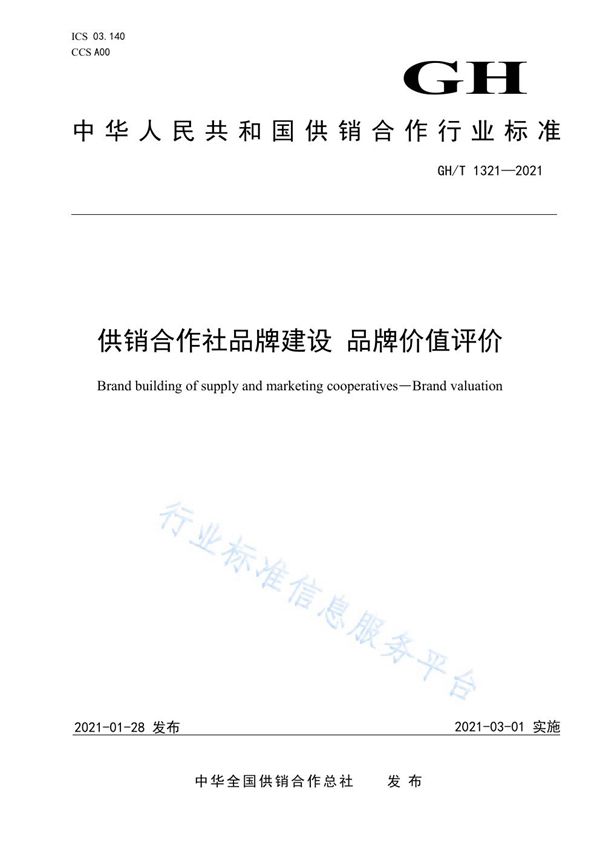 ICS 03.140
CCS A00

GH

中华人民共和国供销合作行业标准

GH/T 1321—2021

供销合作社品牌建设 品牌价值评价

Brand building of supply and marketing cooperatives—Brand valuation

行业标准信息服务平台

2021-01-28 发布

2021-03-01 实施

中华全国供销合作总社 发布